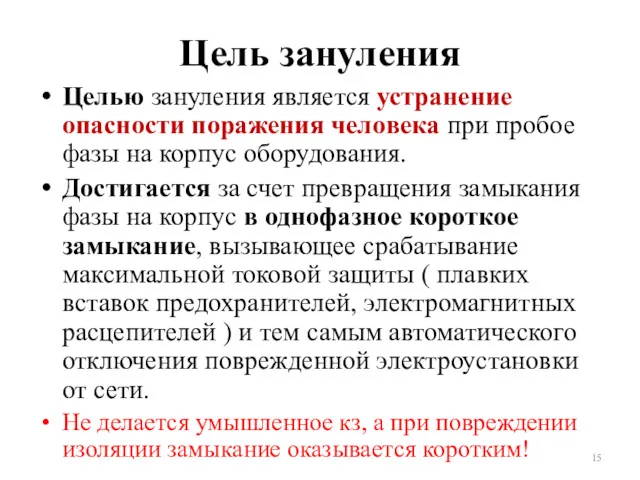 Цель зануления

• Целью зануления является устранение опасности поражения человека при пробое фазы на корпус оборудования.

• Достигается за счет превращения замыкания фазы на корпус в однофазное короткое замыкание, вызывающее срабатывание максимальной токовой защиты ( плавких вставок предохранителей, электромагнитных расцепителей ) и тем самым автоматического отключения поврежденной электроустановки от сети.

• Не делается умышленное кз, а при повреждении изоляции замыкание оказывается коротким!

15